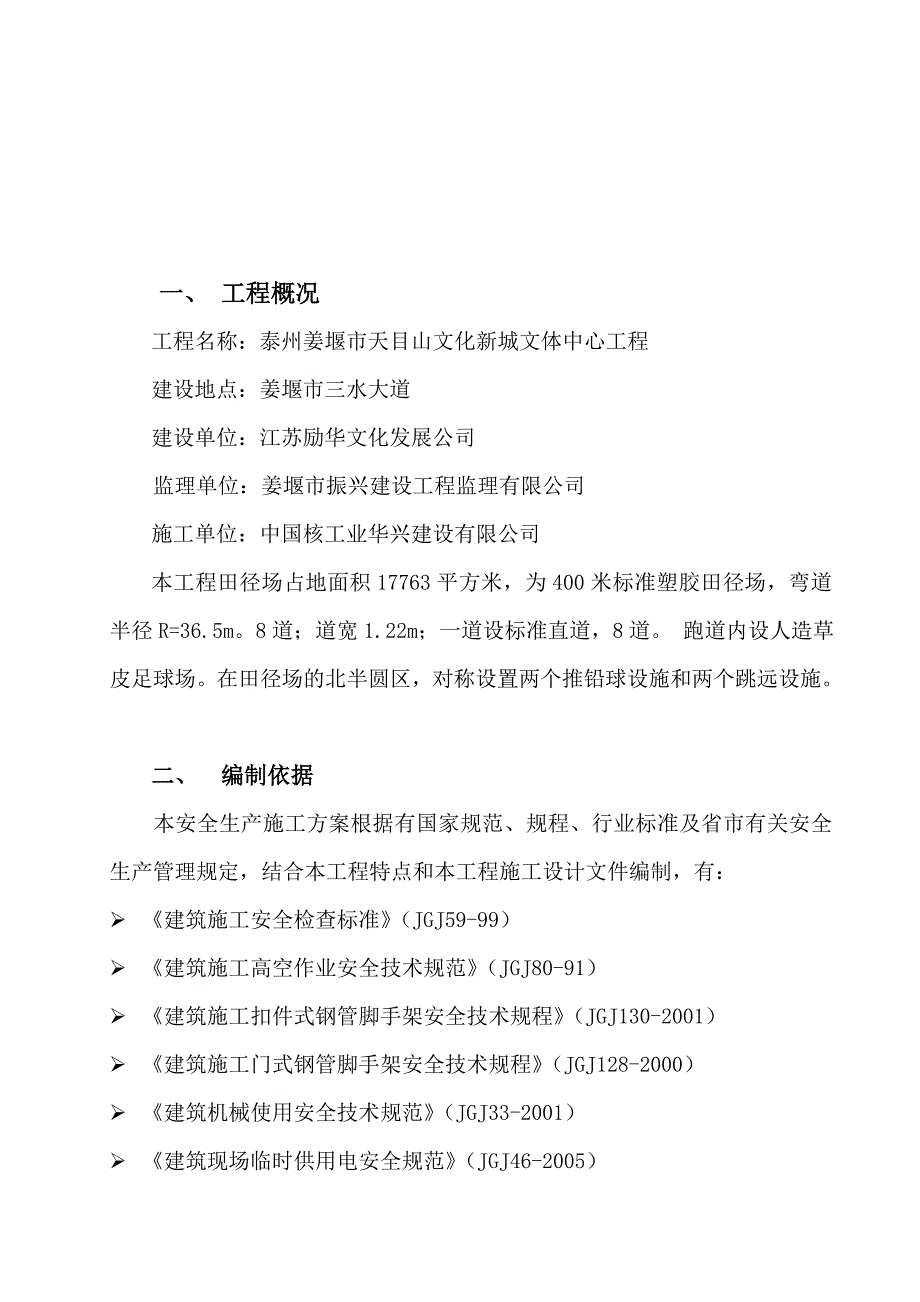 一、 工程概况

工程名称：泰州姜堰市天目山文化新城文体中心工程

建设地点：姜堰市三水大道

建设单位：江苏励华文化发展公司

监理单位：姜堰市振兴建设工程监理有限公司

施工单位：中国核工业华兴建设有限公司

本工程田径场占地面积 17763 平方米，为 400 米标准塑胶田径场，弯道半径 R=36.5m。8 道；道宽 1.22m；一道设标准直道，8 道。 跑道内设人造草皮足球场。在田径场的北半圆区，对称设置两个推铅球设施和两个跳远设施。

二、 编制依据

本安全生产施工方案根据有国家规范、规程、行业标准及省市有关安全生产管理规定，结合本工程特点和本工程施工设计文件编制，有：

➢ 《建筑施工安全检查标准》（JGJ59-99）

➢ 《建筑施工高空作业安全技术规范》（JGJ80-91）

➢ 《建筑施工扣件式钢管脚手架安全技术规程》（JGJ130-2001）

➢ 《建筑施工门式钢管脚手架安全技术规程》（JGJ128-2000）

➢ 《建筑机械使用安全技术规范》（JGJ33-2001）

➢ 《建筑现场临时供用电安全规范》（JGJ46-2005）